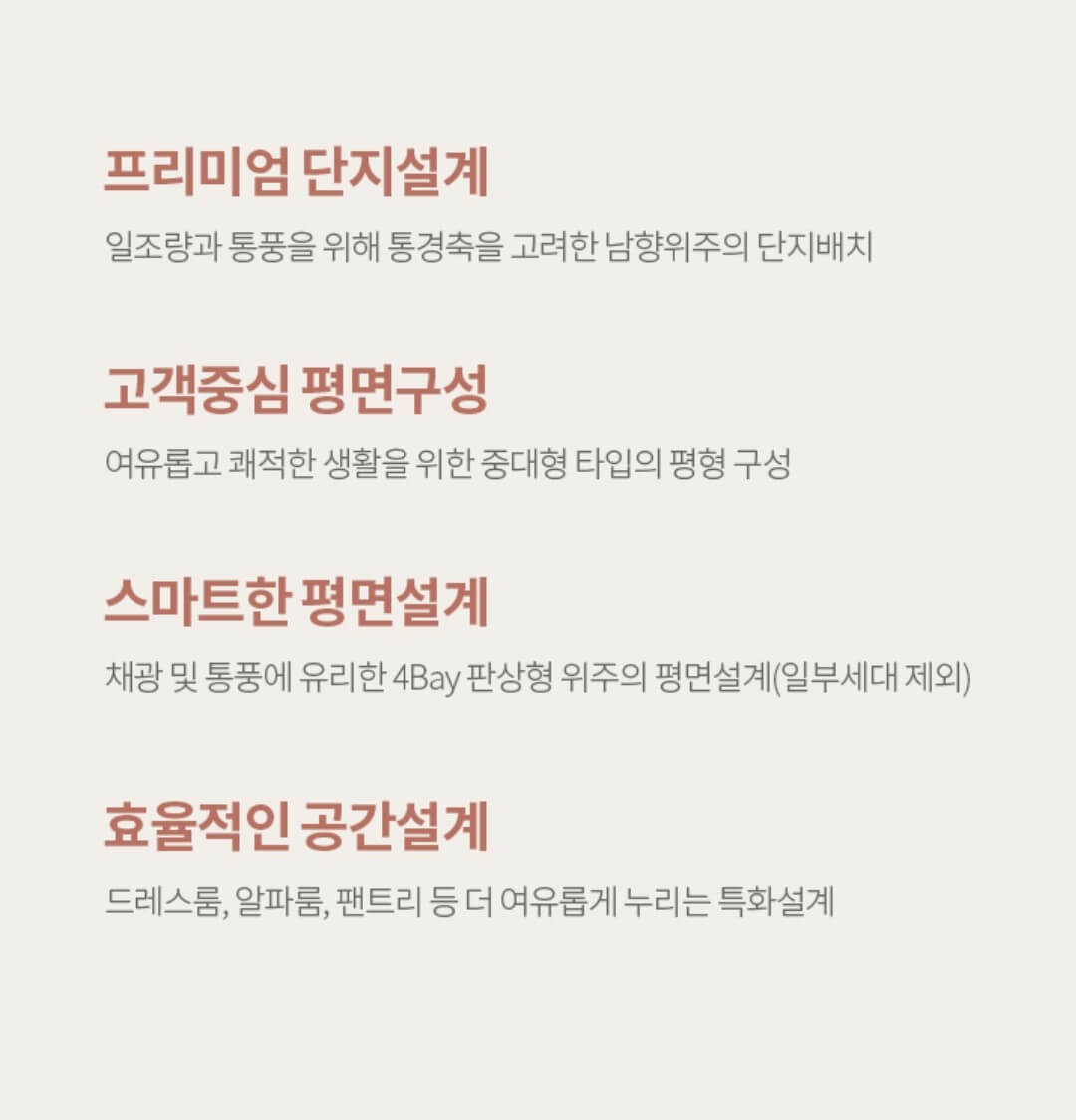 프리미엄 단지설계

일조량과 통풍을 위해 통경축을 고려한 남향위주의 단지배치

고객중심 평면구성

여유롭고 쾌적한 생활을 위한 중대형 타입의 평형 구성

스마트한 평면설계

채광 및 통풍에 유리한 4Bay 판상형 위주의 평면설계(일부세대 제외)

효율적인 공간설계

드레스룸, 알파룸, 팬트리 등 더 여유롭게 누리는 특화설계